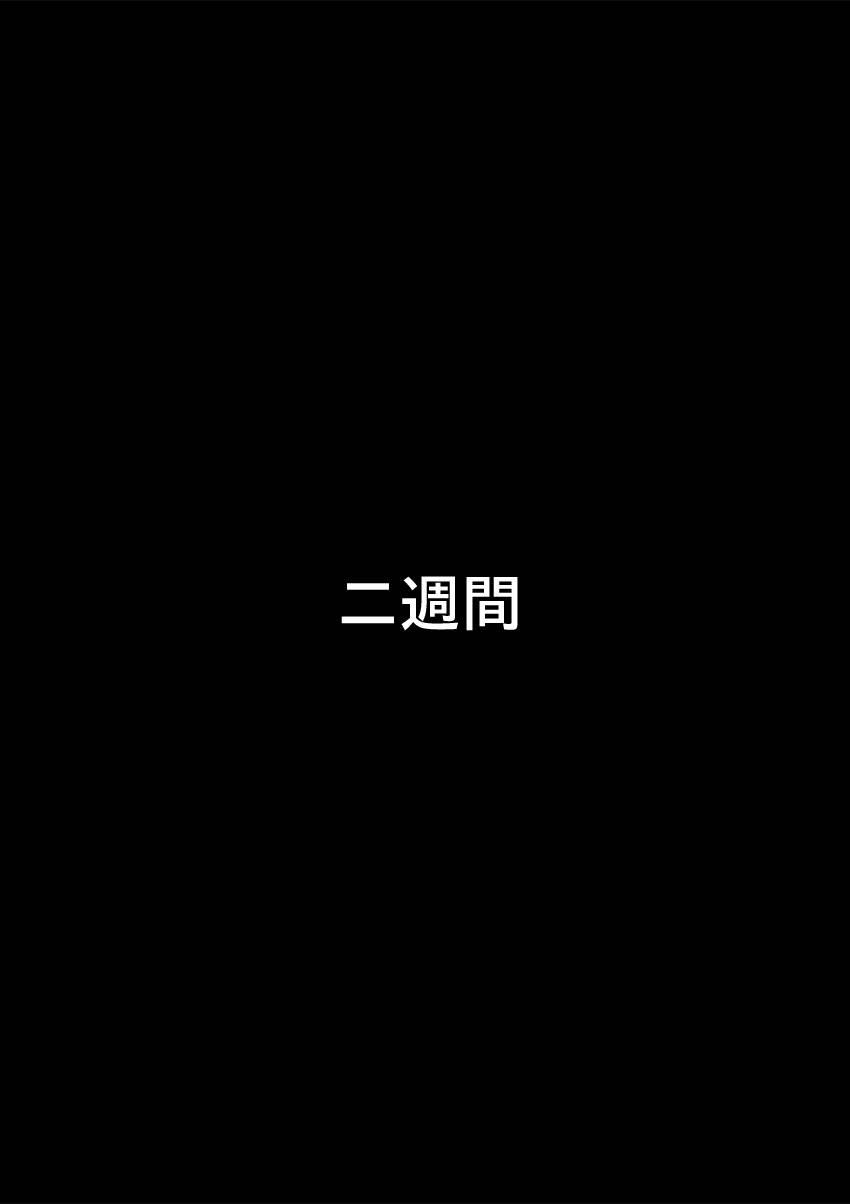 二週間